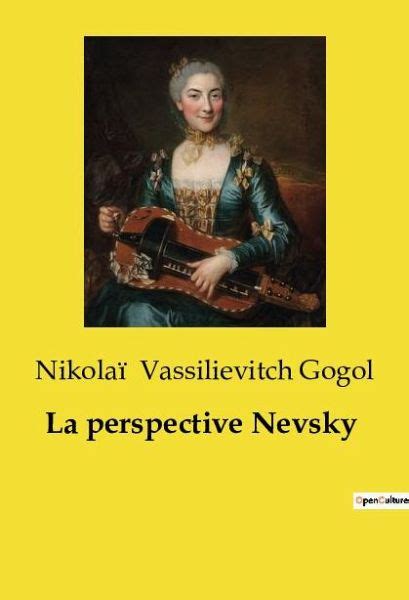 Nikolaï Vassilievitch Gogol

La perspective Nevsky

OpenCulture